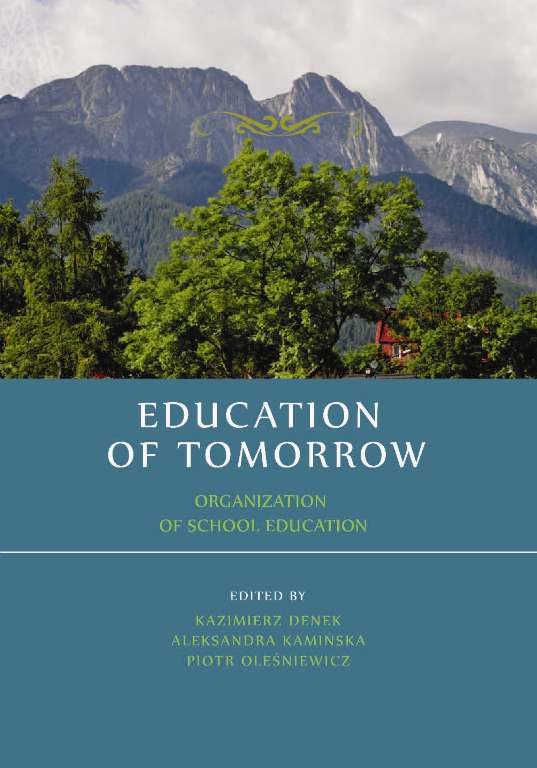 EDUCATION
OF TOMORROW

ORGANIZATION
OF SCHOOL EDUCATION

EDITED BY
KAZIMIERZ DENEK
ALEKSANDRA KAMIŃSKA
PIOTR OLEŚNIEWICZ